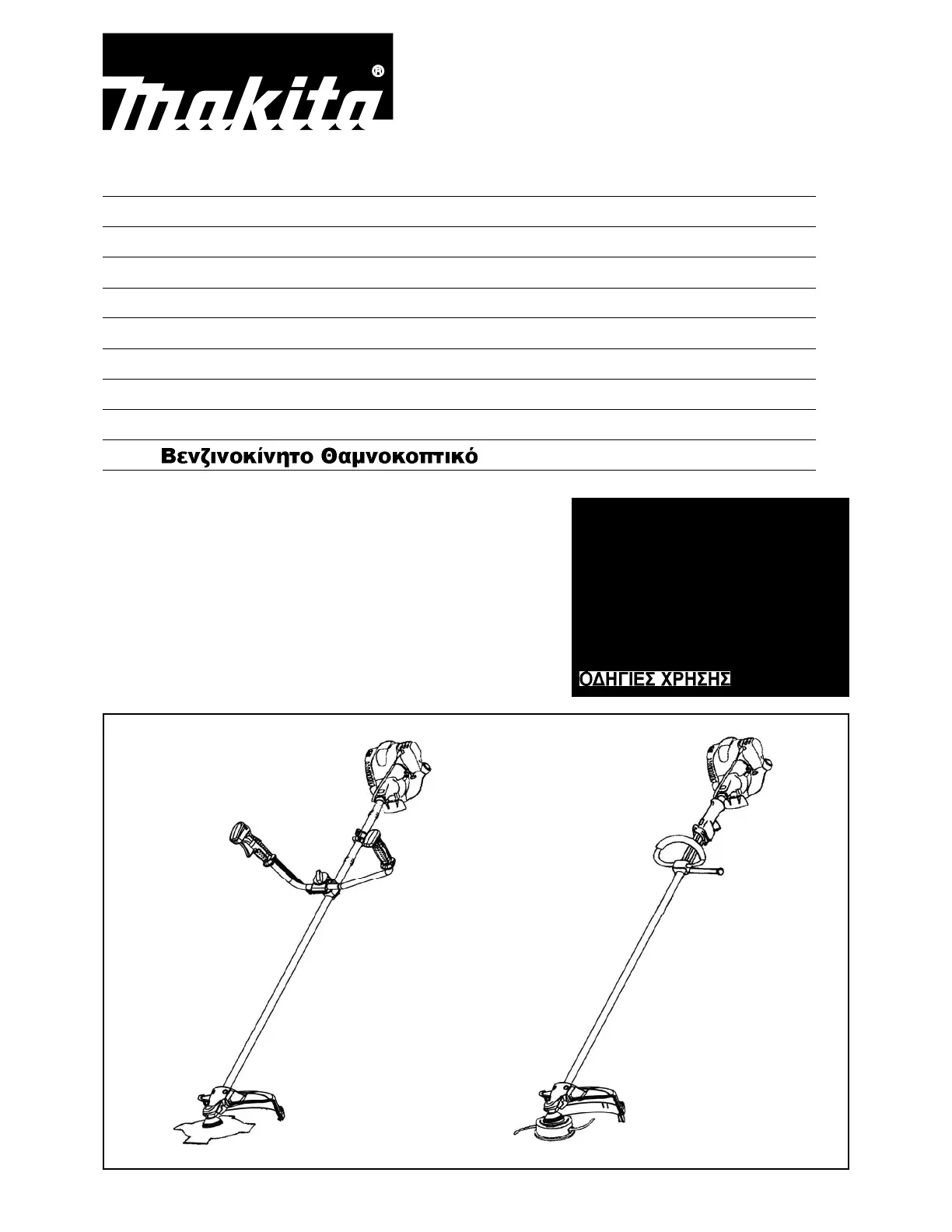 makita®

Βενζινοκίνητο Θαμνοκοπτικό

ΟΔΗΓΙΕΣ ΧΡΗΣΗΣ